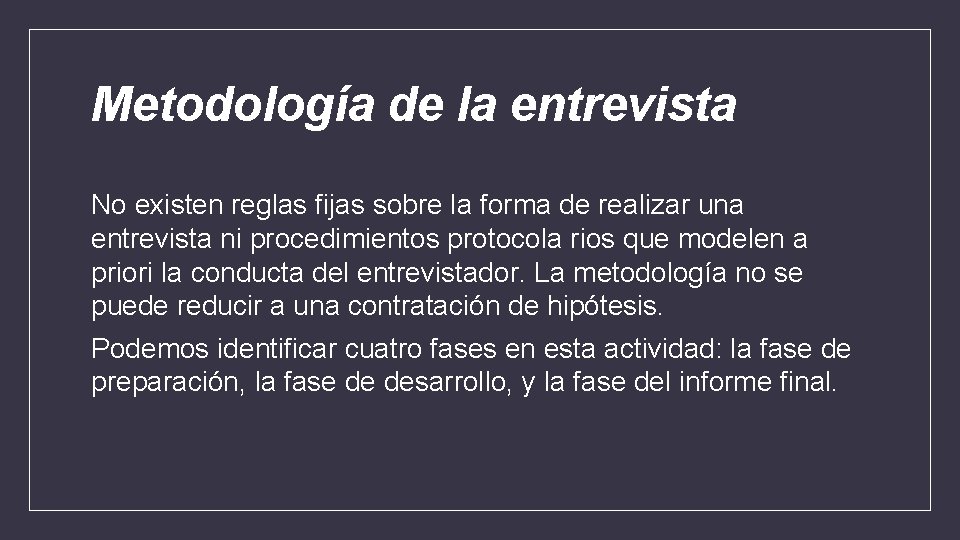 Metodología de la entrevista

No existen reglas fijas sobre la forma de realizar una entrevista ni procedimientos protocola rios que modelen a priori la conducta del entrevistador. La metodología no se puede reducir a una contratación de hipótesis.

Podemos identificar cuatro fases en esta actividad: la fase de preparación, la fase de desarrollo, y la fase del informe final.